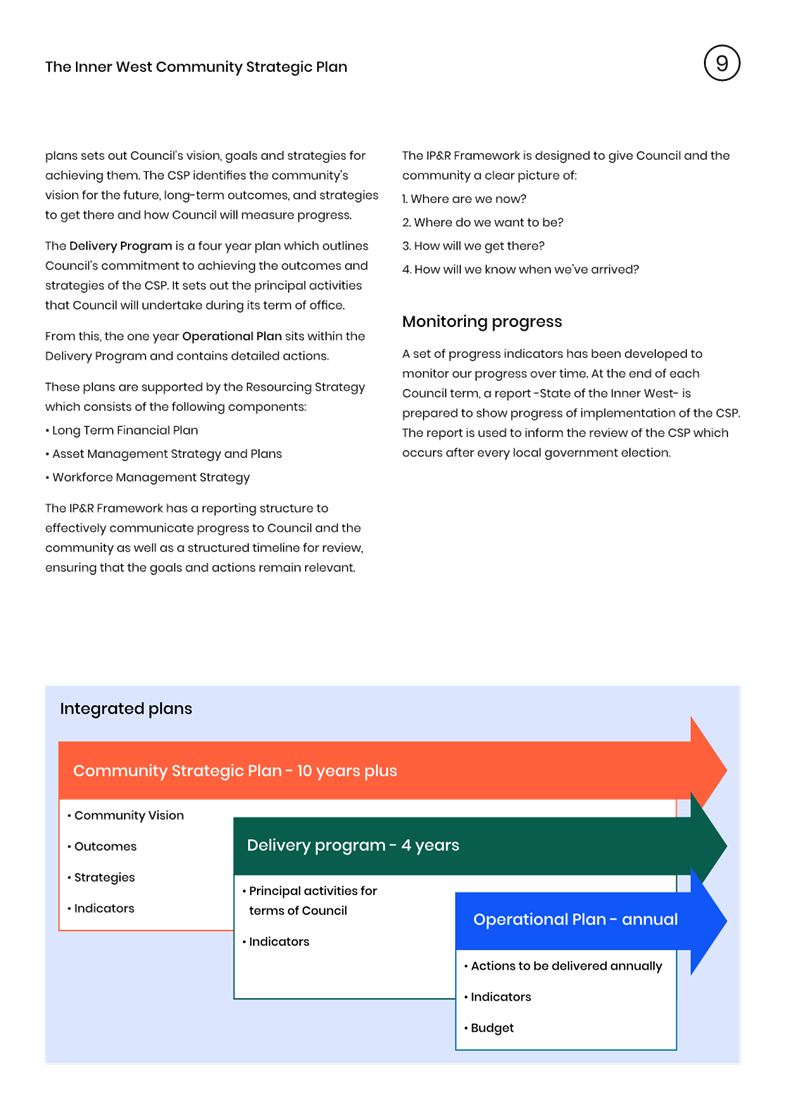 The Inner West Community Strategic Plan

9

plans sets out Council's vision, goals and strategies for achieving them. The CSP identifies the community's vision for the future, long-term outcomes, and strategies to get there and how Council will measure progress.

The Delivery Program is a four year plan which outlines Council's commitment to achieving the outcomes and strategies of the CSP. It sets out the principal activities that Council will undertake during its term of office.

From this, the one year Operational Plan sits within the Delivery Program and contains detailed actions.

These plans are supported by the Resourcing Strategy which consists of the following components:

• Long Term Financial Plan

• Asset Management Strategy and Plans

• Workforce Management Strategy

The IP&R Framework has a reporting structure to effectively communicate progress to Council and the community as well as a structured timeline for review, ensuring that the goals and actions remain relevant.

The IP&R Framework is designed to give Council and the community a clear picture of:

1. Where are we now?

2. Where do we want to be?

3. How will we get there?

4. How will we know when we've arrived?

Monitoring progress

A set of progress indicators has been developed to monitor our progress over time. At the end of each Council term, a report -State of the Inner West- is prepared to show progress of implementation of the CSP. The report is used to inform the review of the CSP which occurs after every local government election.

Integrated plans

Community Strategic Plan - 10 years plus

• Community Vision

• Outcomes

• Strategies

• Indicators

Delivery program - 4 years

• Principal activities for terms of Council

• Indicators

Operational Plan - annual

• Actions to be delivered annually

• Indicators

• Budget